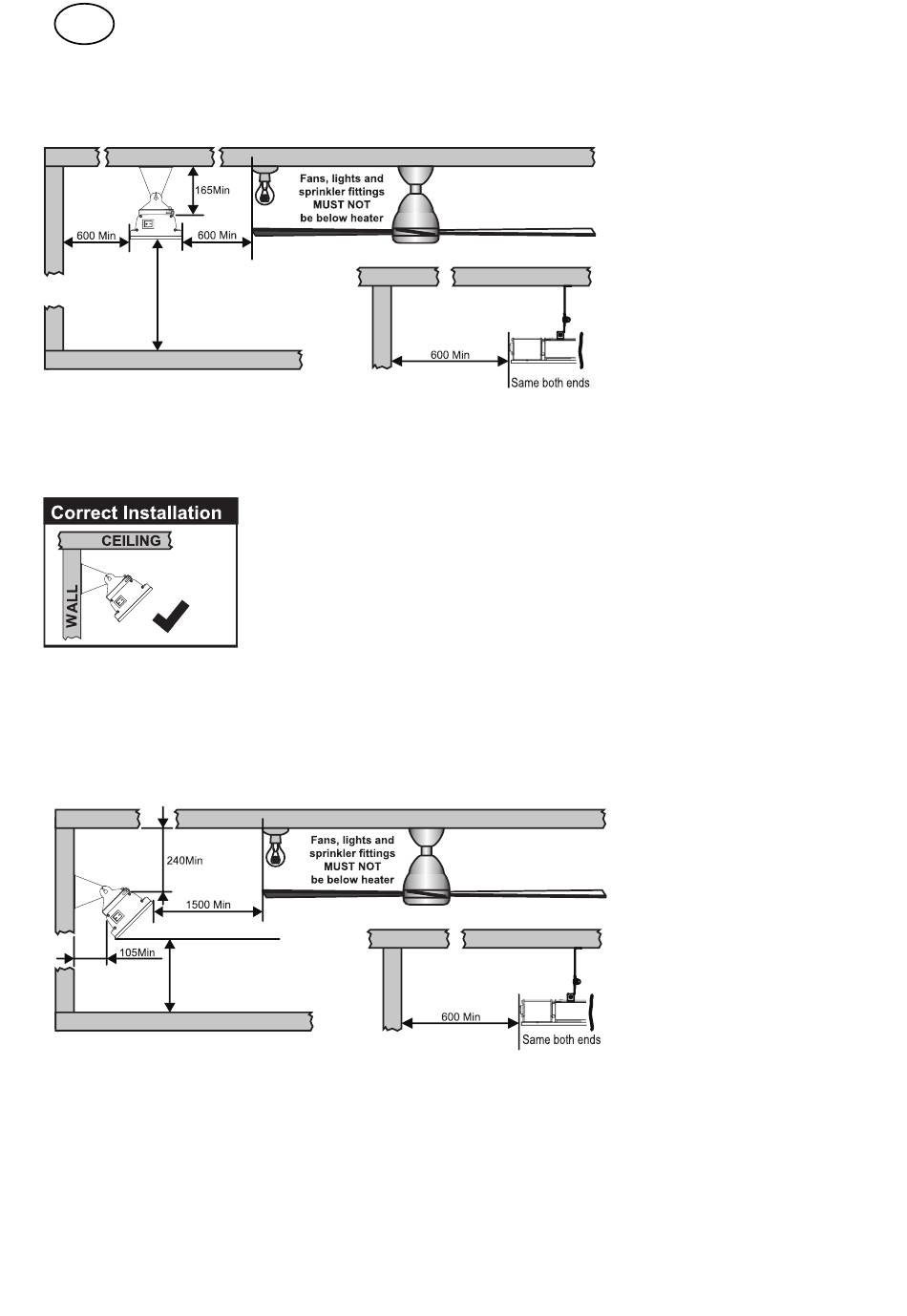 165Min

Fans, lights and sprinkler fittings MUST NOT be below heater

600 Min

600 Min

600 Min

Same both ends

Correct Installation

CEILING

WALL

240Min

Fans, lights and sprinkler fittings MUST NOT be below heater

1500 Min

105Min

600 Min

Same both ends